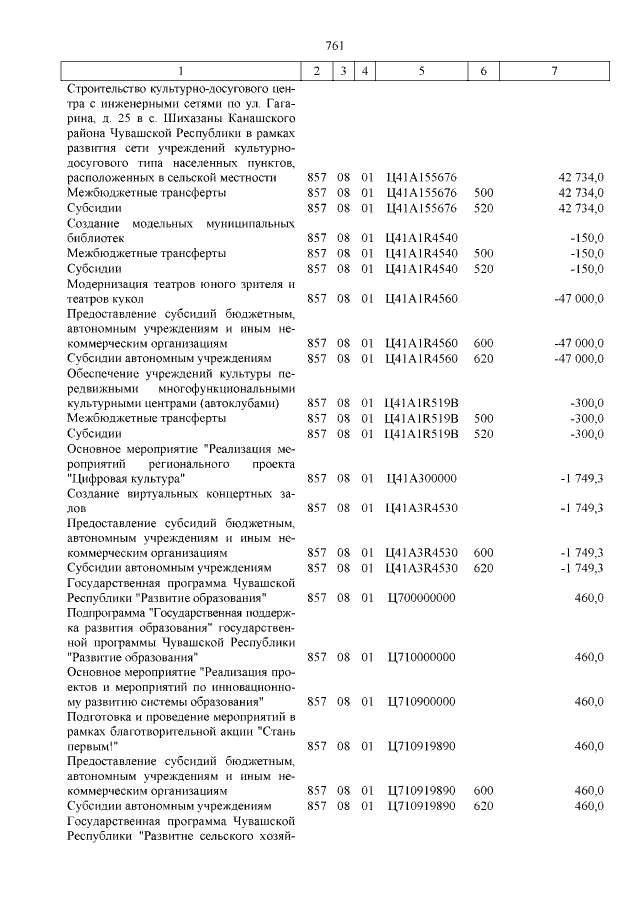 761

| 1 | 2 | 3 | 4 | 5 | 6 | 7 |
|---|---|---|---|---|---|---|
| Строительство культурно-досугового центра с инженерными сетями по ул. Гагарина, д. 25 в с. Шихазаны Канашского района Чувашской Республики в рамках развития сети учреждений культурно-досугового типа населенных пунктов, расположенных в сельской местности | 857 | 08 | 01 | Ц41А155676 | | 42 734,0 |
| Межбюджетные трансферты | 857 | 08 | 01 | Ц41А155676 | 500 | 42 734,0 |
| Субсидии | 857 | 08 | 01 | Ц41А155676 | 520 | 42 734,0 |
| Создание модельных муниципальных библиотек | 857 | 08 | 01 | Ц41А1R4540 | | -150,0 |
| Межбюджетные трансферты | 857 | 08 | 01 | Ц41А1R4540 | 500 | -150,0 |
| Субсидии | 857 | 08 | 01 | Ц41А1R4540 | 520 | -150,0 |
| Модернизация театров юного зрителя и театров кукол | 857 | 08 | 01 | Ц41А1R4560 | | -47 000,0 |
| Предоставление субсидий бюджетным, автономным учреждениям и иным некоммерческим организациям | 857 | 08 | 01 | Ц41А1R4560 | 600 | -47 000,0 |
| Субсидии автономным учреждениям | 857 | 08 | 01 | Ц41А1R4560 | 620 | -47 000,0 |
| Обеспечение учреждений культуры передвижными многофункциональными культурными центрами (автоклубами) | 857 | 08 | 01 | Ц41А1R519В | | -300,0 |
| Межбюджетные трансферты | 857 | 08 | 01 | Ц41А1R519В | 500 | -300,0 |
| Субсидии | 857 | 08 | 01 | Ц41А1R519В | 520 | -300,0 |
| Основное мероприятие "Реализация мероприятий регионального проекта "Цифровая культура" | 857 | 08 | 01 | Ц41А300000 | | -1 749,3 |
| Создание виртуальных концертных залов | 857 | 08 | 01 | Ц41А3R4530 | | -1 749,3 |
| Предоставление субсидий бюджетным, автономным учреждениям и иным некоммерческим организациям | 857 | 08 | 01 | Ц41А3R4530 | 600 | -1 749,3 |
| Субсидии автономным учреждениям | 857 | 08 | 01 | Ц41А3R4530 | 620 | -1 749,3 |
| Государственная программа Чувашской Республики "Развитие образования" | 857 | 08 | 01 | Ц700000000 | | 460,0 |
| Подпрограмма "Государственная поддержка развития образования" государственной программы Чувашской Республики "Развитие образования" | 857 | 08 | 01 | Ц710000000 | | 460,0 |
| Основное мероприятие "Реализация проектов и мероприятий по инновационному развитию системы образования" | 857 | 08 | 01 | Ц710900000 | | 460,0 |
| Подготовка и проведение мероприятий в рамках благотворительной акции "Стань первым!" | 857 | 08 | 01 | Ц710919890 | | 460,0 |
| Предоставление субсидий бюджетным, автономным учреждениям и иным некоммерческим организациям | 857 | 08 | 01 | Ц710919890 | 600 | 460,0 |
| Субсидии автономным учреждениям | 857 | 08 | 01 | Ц710919890 | 620 | 460,0 |
| Государственная программа Чувашской Республики "Развитие сельского хозяй- | | | | | | |